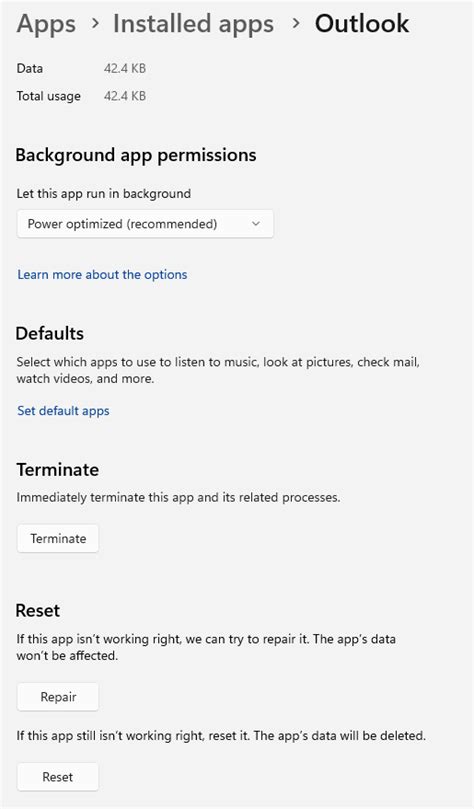 Apps > Installed apps > Outlook

Data 42.4 KB

Total usage 42.4 KB

Background app permissions

Let this app run in background

Power optimized (recommended)

Learn more about the options

Defaults

Select which apps to use to listen to music, look at pictures, check mail, watch videos, and more.

Set default apps

Terminate

Immediately terminate this app and its related processes.

Terminate

Reset

If this app isn't working right, we can try to repair it. The app's data won't be affected.

Repair

If this app still isn't working right, reset it. The app's data will be deleted.

Reset